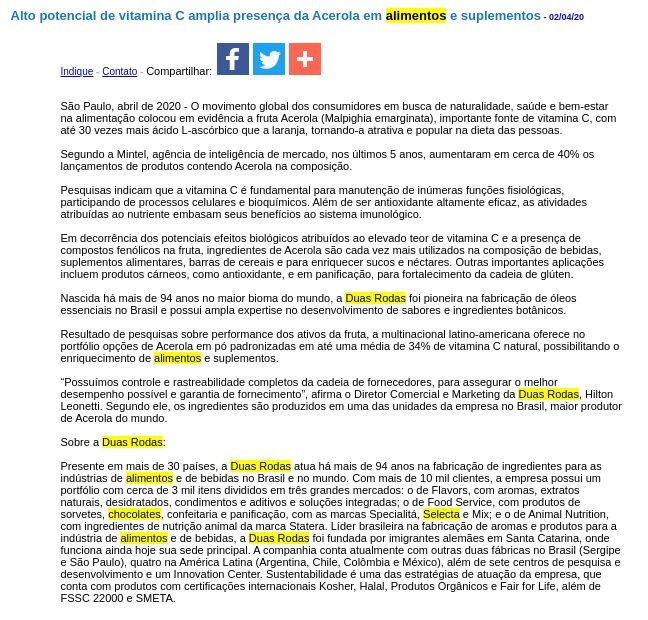 Alto potencial de vitamina C amplia presença da Acerola em alimentos e suplementos - 02/04/20

Indique - Contato - Compartilhar:

São Paulo, abril de 2020 - O movimento global dos consumidores em busca de naturalidade, saúde e bem-estar na alimentação colocou em evidência a fruta Acerola (Malpighia emarginata), importante fonte de vitamina C, com até 30 vezes mais ácido L-ascórbico que a laranja, tornando-a atrativa e popular na dieta das pessoas.

Segundo a Mintel, agência de inteligência de mercado, nos últimos 5 anos, aumentaram em cerca de 40% os lançamentos de produtos contendo Acerola na composição.

Pesquisas indicam que a vitamina C é fundamental para manutenção de inúmeras funções fisiológicas, participando de processos celulares e bioquímicos. Além de ser antioxidante altamente eficaz, as atividades atribuídas ao nutriente embasam seus benefícios ao sistema imunológico.

Em decorrência dos potenciais efeitos biológicos atribuídos ao elevado teor de vitamina C e a presença de compostos fenólicos na fruta, ingredientes de Acerola são cada vez mais utilizados na composição de bebidas, suplementos alimentares, barras de cereais e para enriquecer sucos e néctares. Outras importantes aplicações incluem produtos cárneos, como antioxidante, e em panificação, para fortalecimento da cadeia de glúten.

Nascida há mais de 94 anos no maior bioma do mundo, a Duas Rodas foi pioneira na fabricação de óleos essenciais no Brasil e possui ampla expertise no desenvolvimento de sabores e ingredientes botânicos.

Resultado de pesquisas sobre performance dos ativos da fruta, a multinacional latino-americana oferece no portfólio opções de Acerola em pó padronizadas em até uma média de 34% de vitamina C natural, possibilitando o enriquecimento de alimentos e suplementos.

“Possuímos controle e rastreabilidade completos da cadeia de fornecedores, para assegurar o melhor desempenho possível e garantia de fornecimento”, afirma o Diretor Comercial e Marketing da Duas Rodas, Hilton Leonetti. Segundo ele, os ingredientes são produzidos em uma das unidades da empresa no Brasil, maior produtor de Acerola do mundo.

Sobre a Duas Rodas:

Presente em mais de 30 países, a Duas Rodas atua há mais de 94 anos na fabricação de ingredientes para as indústrias de alimentos e de bebidas no Brasil e no mundo. Com mais de 10 mil clientes, a empresa possui um portfólio com cerca de 3 mil itens divididos em três grandes mercados: o de Flavors, com aromas, extratos naturais, desidratados, condimentos e aditivos e soluções integradas; o de Food Service, com produtos de sorvetes, chocolates, confeitaria e panificação, com as marcas Specialitá, Selecta e Mix; e o de Animal Nutrition, com ingredientes de nutrição animal da marca Statera. Líder brasileira na fabricação de aromas e produtos para a indústria de alimentos e de bebidas, a Duas Rodas foi fundada por imigrantes alemães em Santa Catarina, onde funciona ainda hoje sua sede principal. A companhia conta atualmente com outras duas fábricas no Brasil (Sergipe e São Paulo), quatro na América Latina (Argentina, Chile, Colômbia e México), além de sete centros de pesquisa e desenvolvimento e um Innovation Center. Sustentabilidade é uma das estratégias de atuação da empresa, que conta com produtos com certificações internacionais Kosher, Halal, Produtos Orgânicos e Fair for Life, além de FSSC 22000 e SMETA.